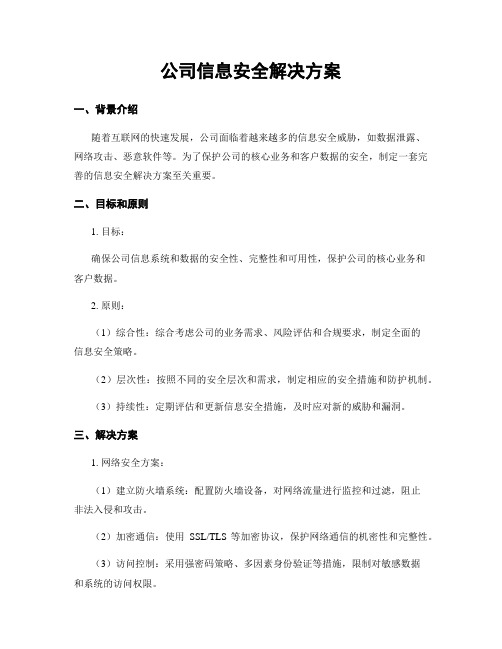 公司信息安全解决方案

一、背景介绍

随着互联网的快速发展，公司面临着越来越多的信息安全威胁，如数据泄露、网络攻击、恶意软件等。为了保护公司的核心业务和客户数据的安全，制定一套完善的信息安全解决方案至关重要。

二、目标和原则

1. 目标：

确保公司信息系统和数据的安全性、完整性和可用性，保护公司的核心业务和客户数据。

2. 原则：

（1）综合性：综合考虑公司的业务需求、风险评估和合规要求，制定全面的信息安全策略。

（2）层次性：按照不同的安全层次和需求，制定相应的安全措施和防护机制。

（3）持续性：定期评估和更新信息安全措施，及时应对新的威胁和漏洞。

三、解决方案

1. 网络安全方案：

（1）建立防火墙系统：配置防火墙设备，对网络流量进行监控和过滤，阻止非法入侵和攻击。

（2）加密通信：使用 SSL/TLS 等加密协议，保护网络通信的机密性和完整性。

（3）访问控制：采用强密码策略、多因素身份验证等措施，限制对敏感数据和系统的访问权限。